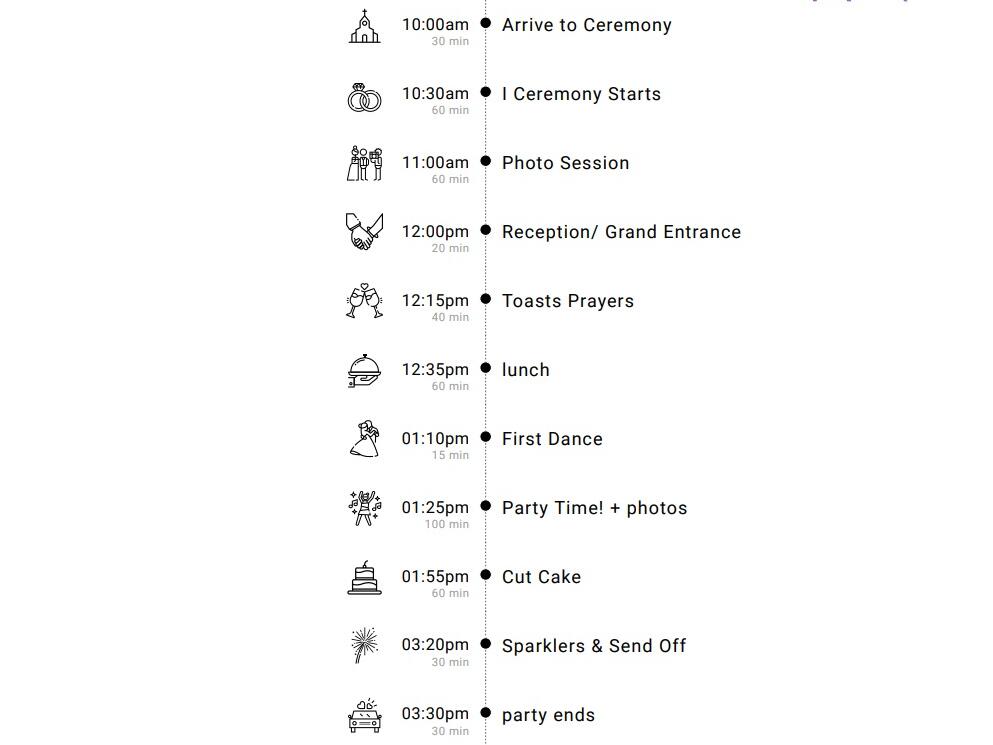 10:00am
30 min
Arrive to Ceremony

10:30am
60 min
I Ceremony Starts

11:00am
60 min
Photo Session

12:00pm
20 min
Reception/ Grand Entrance

12:15pm
40 min
Toasts Prayers

12:35pm
60 min
lunch

01:10pm
15 min
First Dance

01:25pm
100 min
Party Time! + photos

01:55pm
60 min
Cut Cake

03:20pm
30 min
Sparklers & Send Off

03:30pm
30 min
party ends